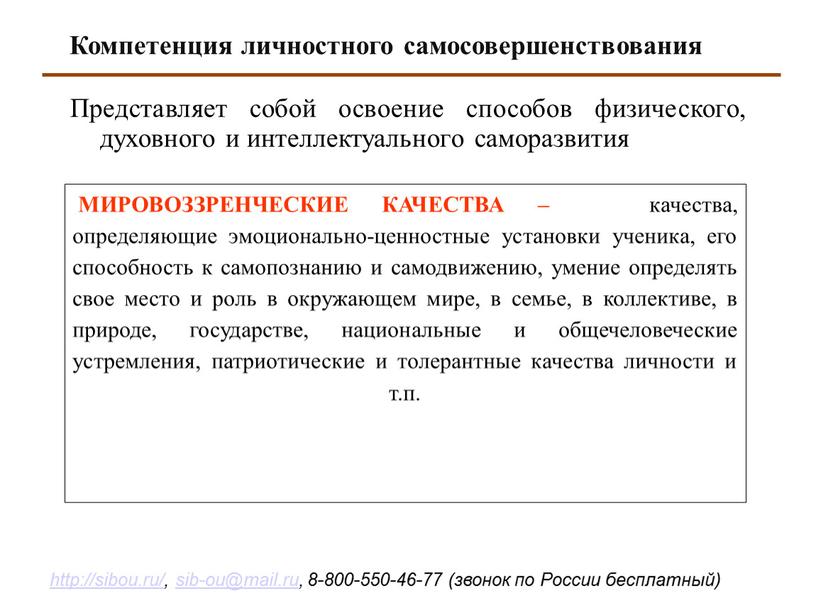 Компетенция личностного самосовершенствования

Представляет собой освоение способов физического, духовного и интеллектуального саморазвития

МИРОВОЗЗРЕНЧЕСКИЕ КАЧЕСТВА – качества, определяющие эмоционально-ценностные установки ученика, его способность к самопознанию и самодвижению, умение определять свое место и роль в окружающем мире, в семье, в коллективе, в природе, государстве, национальные и общечеловеческие устремления, патриотические и толерантные качества личности и т.п.

http://sibou.ru/, sib-ou@mail.ru, 8-800-550-46-77 (звонок по России бесплатный)